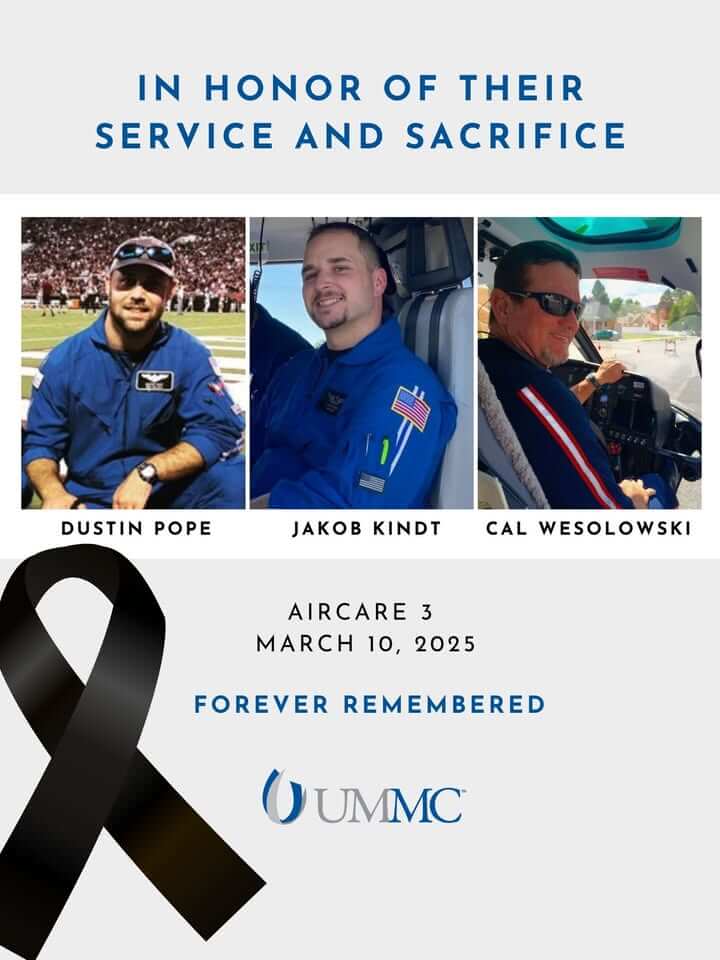 IN HONOR OF THEIR SERVICE AND SACRIFICE

DUSTIN POPE

JAKOB KINDT

CAL WESOLOWSKI

AIRCARE 3
MARCH 10, 2025

FOREVER REMEMBERED

UMMC